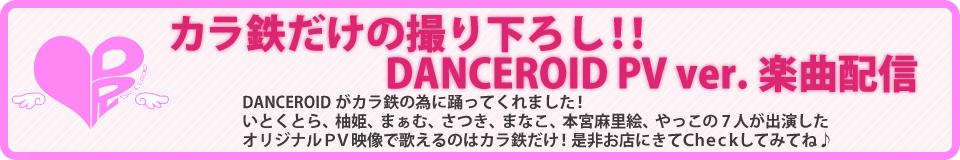 カラ鉄だけの撮り下ろし!!
DANCEROID PV ver. 楽曲配信

DANCEROID がカラ鉄の為に踊ってくれました!
いとくとら、柚姫、まぁむ、さつき、まなこ、本宮麻里絵、やっこの７人が出演した
オリジナルPV映像で歌えるのはカラ鉄だけ！是非お店にきてCheckしてみてね♪